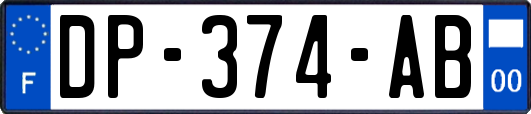 F
DP-374-AB
00